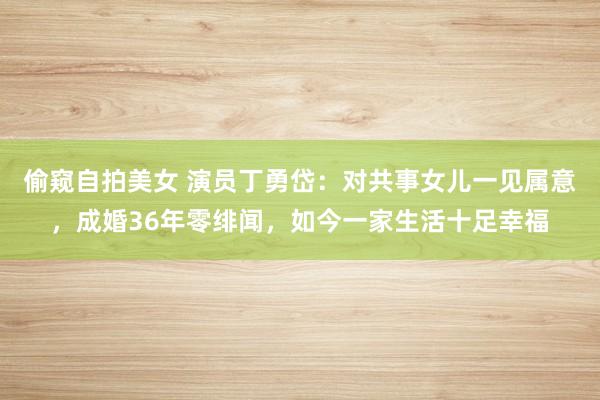 偷窥自拍美女 演员丁勇岱：对共事女儿一见属意，成婚36年零绯闻，如今一家生活十足幸福